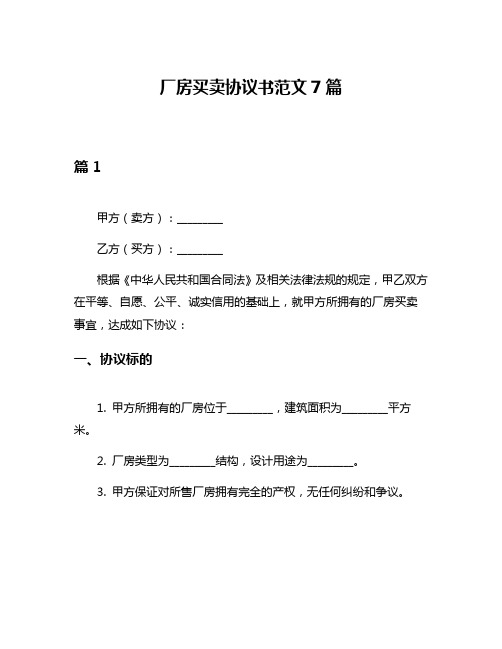 厂房买卖协议书范文 7 篇

篇 1

甲方（卖方）：________

乙方（买方）：________

根据《中华人民共和国合同法》及相关法律法规的规定，甲乙双方在平等、自愿、公平、诚实信用的基础上，就甲方所拥有的厂房买卖事宜，达成如下协议：

一、协议标的

1. 甲方所拥有的厂房位于________，建筑面积为________平方米。

2. 厂房类型为________结构，设计用途为________。

3. 甲方保证对所售厂房拥有完全的产权，无任何纠纷和争议。